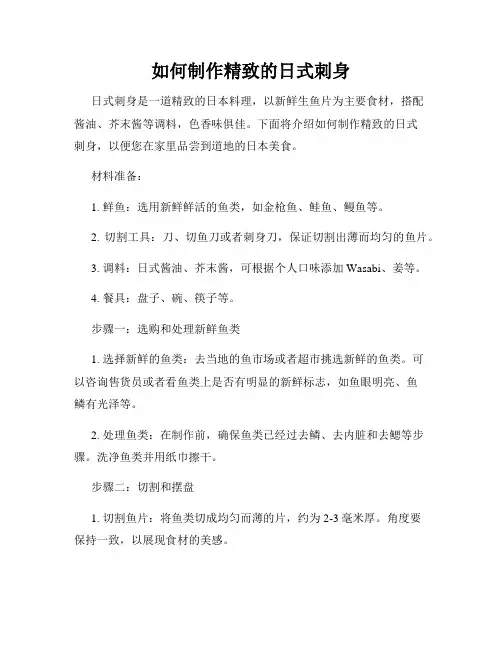 如何制作精致的日式刺身

日式刺身是一道精致的日本料理，以新鲜生鱼片为主要食材，搭配酱油、芥末酱等调料，色香味俱佳。下面将介绍如何制作精致的日式刺身，以便您在家里品尝到道地的日本美食。

材料准备：

1. 鲜鱼：选用新鲜鲜活的鱼类，如金枪鱼、鲑鱼、鳗鱼等。

2. 切割工具：刀、切鱼刀或者刺身刀，保证切割出薄而均匀的鱼片。

3. 调料：日式酱油、芥末酱，可根据个人口味添加 Wasabi、姜等。

4. 餐具：盘子、碗、筷子等。

步骤一：选购和处理新鲜鱼类

1. 选择新鲜的鱼类：去当地的鱼市场或者超市挑选新鲜的鱼类。可以咨询售货员或者看鱼类上是否有明显的新鲜标志，如鱼眼明亮、鱼鳞有光泽等。

2. 处理鱼类：在制作前，确保鱼类已经过去鳞、去内脏和去鳃等步骤。洗净鱼类并用纸巾擦干。

步骤二：切割和摆盘

1. 切割鱼片：将鱼类切成均匀而薄的片，约为 2-3 毫米厚。角度要保持一致，以展现食材的美感。